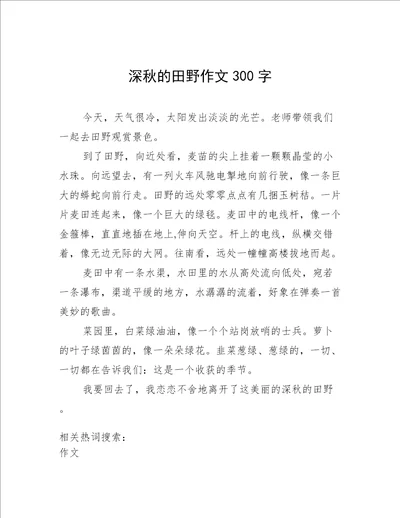 深秋的田野作文 300 字

今天，天气很冷，太阳发出淡淡的光芒。老师带领我们一起去田野观赏景色。

到了田野，向近处看，麦苗的尖上挂着一颗颗晶莹的小水珠。向远望去，有一列火车风驰电掣地向前行驶，像一条巨大的蟒蛇向前行走。田野的远处零零点点有几捆玉树秸。一片片麦田连起来，像一个巨大的绿毯。麦田中的电线杆，像一个金箍棒，直直地插在地上,伸向天空。杆上的电线，纵横交错着，像无边无际的大网。往南看，远处一幢幢高楼拔地而起。

麦田中有一条水渠，水田里的水从高处流向低处，宛若一条瀑布，渠道平缓的地方，水潺潺的流着，好象在弹奏一首美妙的歌曲。

菜园里，白菜绿油油，像一个个站岗放哨的士兵。萝卜的叶子绿茵茵的，像一朵朵绿花。韭菜葱绿、葱绿的，一切、一切都在告诉我们：这是一个收获的季节。

我要回去了，我恋恋不舍地离开了这美丽的深秋的田野。

相关热词搜索：
作文